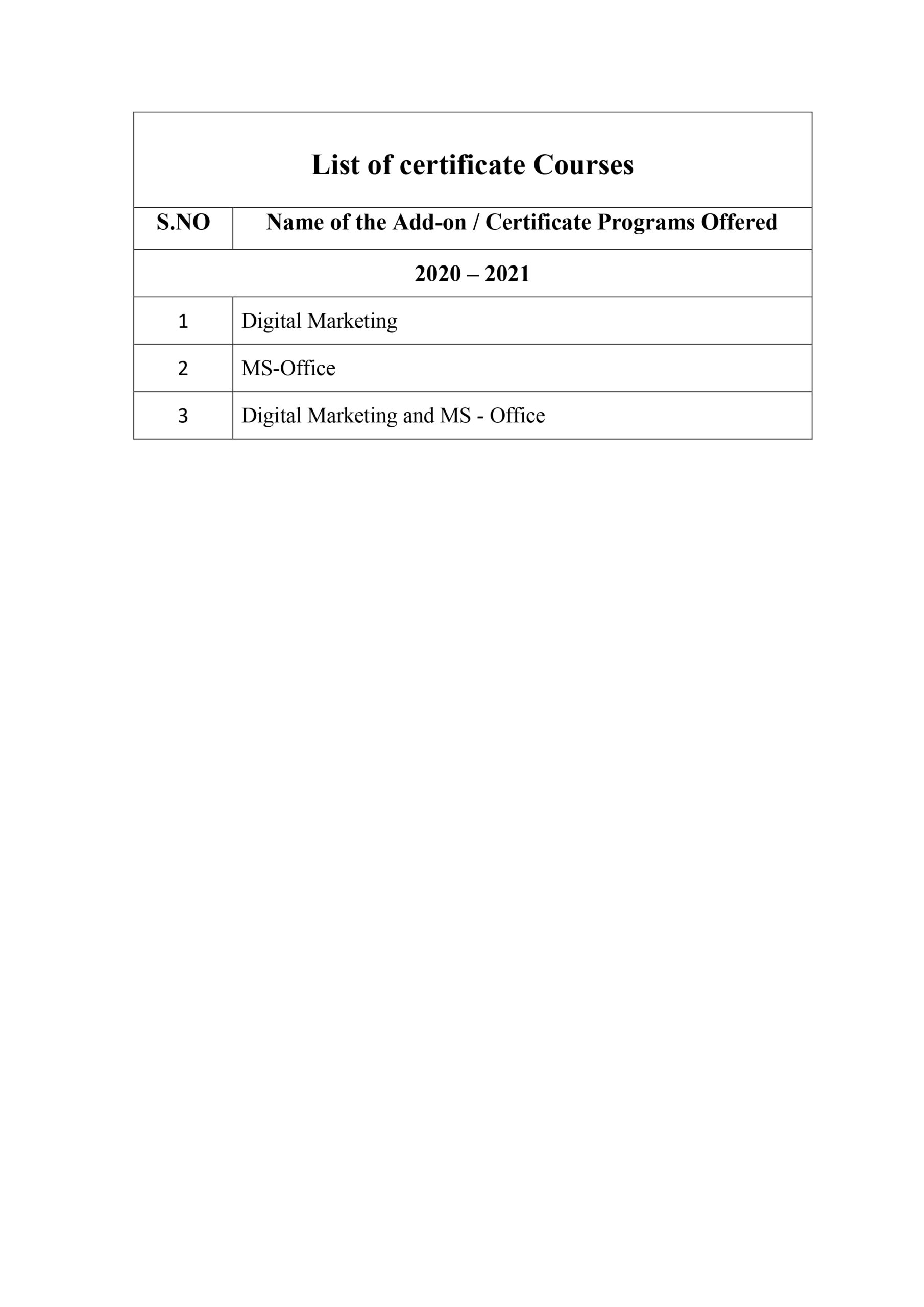 List of certificate Courses

| S.NO | Name of the Add-on / Certificate Programs Offered |
|---|---|
| 2020 – 2021 | |
| 1 | Digital Marketing |
| 2 | MS-Office |
| 3 | Digital Marketing and MS - Office |